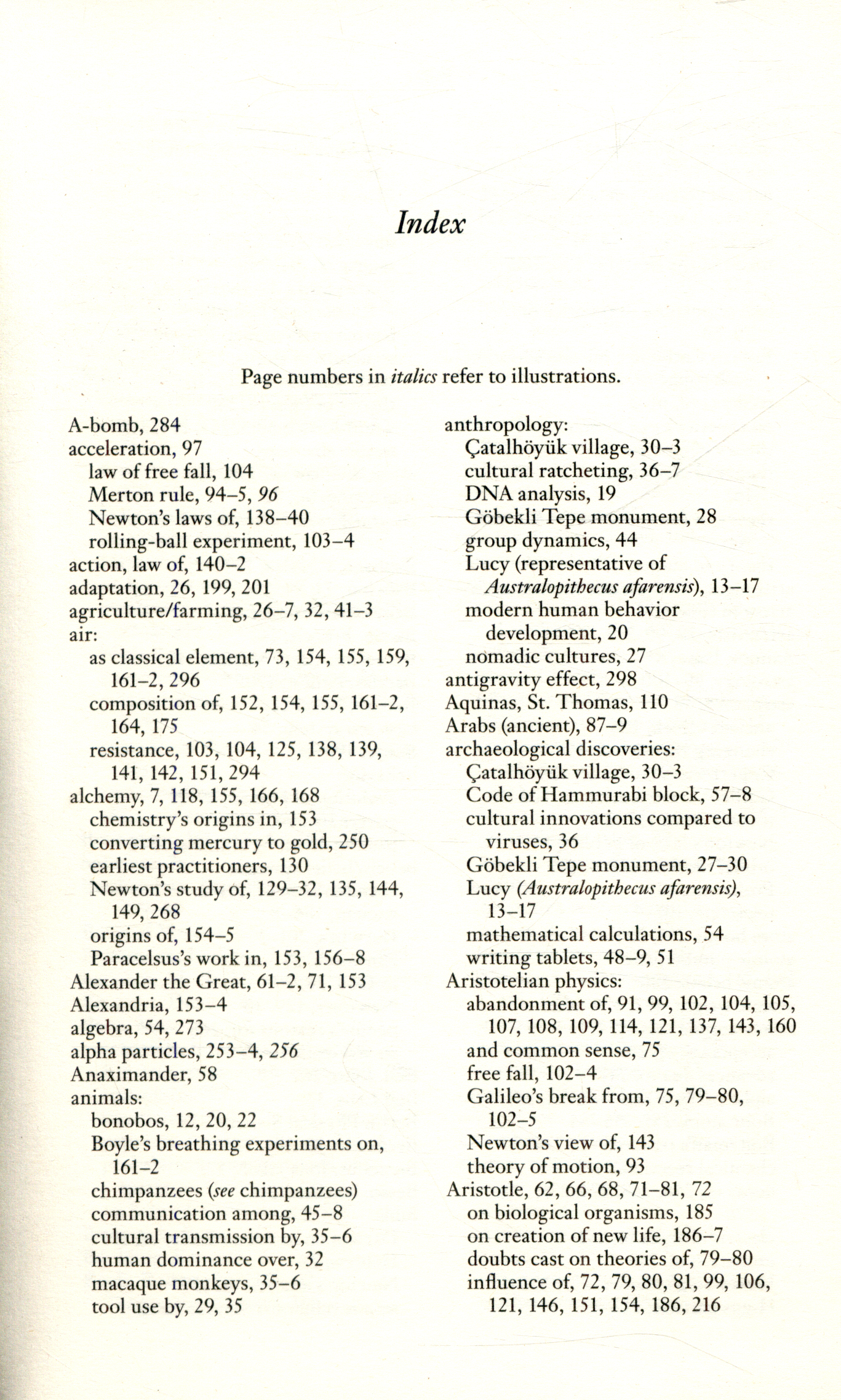 Index

Page numbers in italics refer to illustrations.

A-bomb, 284
acceleration, 97
law of free fall, 104
Merton rule, 94–5, 96
Newton's laws of, 138–40
rolling-ball experiment, 103–4
action, law of, 140–2
adaptation, 26, 199, 201
agriculture/farming, 26–7, 32, 41–3
air:
as classical element, 73, 154, 155, 159, 161–2, 296
composition of, 152, 154, 155, 161–2, 164, 175
resistance, 103, 104, 125, 138, 139, 141, 142, 151, 294
alchemy, 7, 118, 155, 166, 168
chemistry's origins in, 153
converting mercury to gold, 250
earliest practitioners, 130
Newton's study of, 129–32, 135, 144, 149, 268
origins of, 154–5
Paracelsus's work in, 153, 156–8
Alexander the Great, 61–2, 71, 153
Alexandria, 153–4
algebra, 54, 273
alpha particles, 253–4, 256
Anaximander, 58
animals:
bonobos, 12, 20, 22
Boyle's breathing experiments on, 161–2
chimpanzees (see chimpanzees)
communication among, 45–8
cultural transmission by, 35–6
human dominance over, 32
macaque monkeys, 35–6
tool use by, 29, 35

anthropology:
Çatalhöyük village, 30–3
cultural ratcheting, 36–7
DNA analysis, 19
Göbekli Tepe monument, 28
group dynamics, 44
Lucy (representative of Australopithecus afarensis), 13–17
modern human behavior development, 20
nomadic cultures, 27
antigravity effect, 298
Aquinas, St. Thomas, 110
Arabs (ancient), 87–9
archaeological discoveries:
Çatalhöyük village, 30–3
Code of Hammurabi block, 57–8
cultural innovations compared to viruses, 36
Göbekli Tepe monument, 27–30
Lucy (Australopithecus afarensis), 13–17
mathematical calculations, 54
writing tablets, 48–9, 51
Aristotelian physics:
abandonment of, 91, 99, 102, 104, 105, 107, 108, 109, 114, 121, 137, 143, 160
and common sense, 75
free fall, 102–4
Galileo's break from, 75, 79–80, 102–5
Newton's view of, 143
theory of motion, 93
Aristotle, 62, 66, 68, 71–81, 72
on biological organisms, 185
on creation of new life, 186–7
doubts cast on theories of, 79–80
influence of, 72, 79, 80, 81, 99, 106, 121, 146, 151, 154, 186, 216